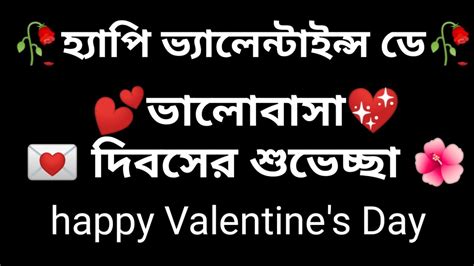 হ্যাপি ভ্যালেন্টাইন্স ডে

ভালোবাসা
দিবসের শুভেচ্ছা

happy Valentine's Day